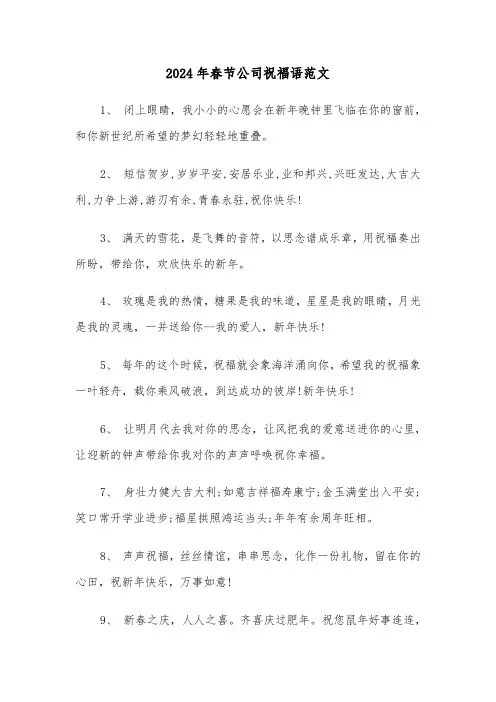 2024年春节公司祝福语范文

1、 闭上眼睛，我小小的心愿会在新年晚钟里飞临在你的窗前，和你新世纪所希望的梦幻轻轻地重叠。

2、 短信贺岁，岁岁平安，安居乐业，业和邦兴，兴旺发达，大吉大利，力争上游，游刃有余，青春永驻，祝你快乐！

3、 满天的雪花，是飞舞的音符，以思念谱成乐章，用祝福奏出所盼，带给你，欢欣快乐的新年。

4、 玫瑰是我的热情，糖果是我的味道，星星是我的眼睛，月光是我的灵魂，一并送给你--我的爱人，新年快乐！

5、 每年的这个时候，祝福就会象海洋涌向你，希望我的祝福象一叶轻舟，载你乘风破浪，到达成功的彼岸！新年快乐！

6、 让明月代去我对你的思念，让风把我的爱意送进你的心里，让迎新的钟声带给你我对你的声声呼唤祝你幸福。

7、 身壮力健大吉大利；如意吉祥福寿康宁；金玉满堂出入平安；笑口常开学业进步；福星拱照鸿运当头；年年有余周年旺相。

8、 声声祝福，丝丝情谊，串串思念，化作一份礼物，留在你的心田，祝新年快乐，万事如意！

9、 新春之庆，人人之喜。齐喜庆过肥年。祝您鼠年好事连连，